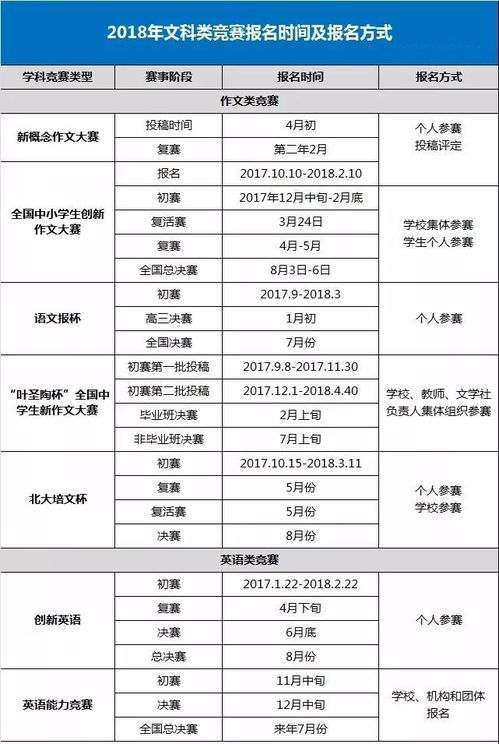 2018年文科类竞赛报名时间及报名方式

| 学科竞赛类型 | 赛事阶段 | 报名时间 | 报名方式 |
|---|---|---|---|
| 作文类竞赛 | | | |
| 新概念作文大赛 | 投稿时间 | 4月初 | 个人参赛 投稿评定 |
| | 复赛 | 第二年2月 | |
| 全国中小学生创新作文大赛 | 报名 | 2017.10.10-2018.2.10 | |
| | 初赛 | 2017年12月中旬-2月底 | 学校集体参赛 学生个人参赛 |
| | 复活赛 | 3月24日 | |
| | 复赛 | 4月-5月 | |
| | 全国总决赛 | 8月3日-6日 | |
| 语文报杯 | 初赛 | 2017.9-2018.3 | 个人参赛 |
| | 高三决赛 | 1月初 | |
| | 全国决赛 | 7月份 | |
| "叶圣陶杯"全国中学生新作文大赛 | 初赛第一批投稿 | 2017.9.8-2017.11.30 | 学校、教师、文学社负责人集体组织参赛 |
| | 初赛第二批投稿 | 2017.12.1-2018.4.40 | |
| | 毕业班决赛 | 2月上旬 | |
| | 非毕业班决赛 | 7月上旬 | |
| 北大培文杯 | 初赛 | 2017.10.15-2018.3.11 | 个人参赛 学校参赛 |
| | 复赛 | 5月份 | |
| | 复活赛 | 5月份 | |
| | 决赛 | 8月份 | |
| 英语类竞赛 | | | |
| 创新英语 | 初赛 | 2017.1.22-2018.2.22 | 个人参赛 |
| | 复赛 | 4月下旬 | |
| | 决赛 | 6月底 | |
| | 总决赛 | 8月份 | |
| 英语能力竞赛 | 初赛 | 11月中旬 | 学校、机构和团体报名 |
| | 决赛 | 12月中旬 | |
| | 全国总决赛 | 来年7月份 | |